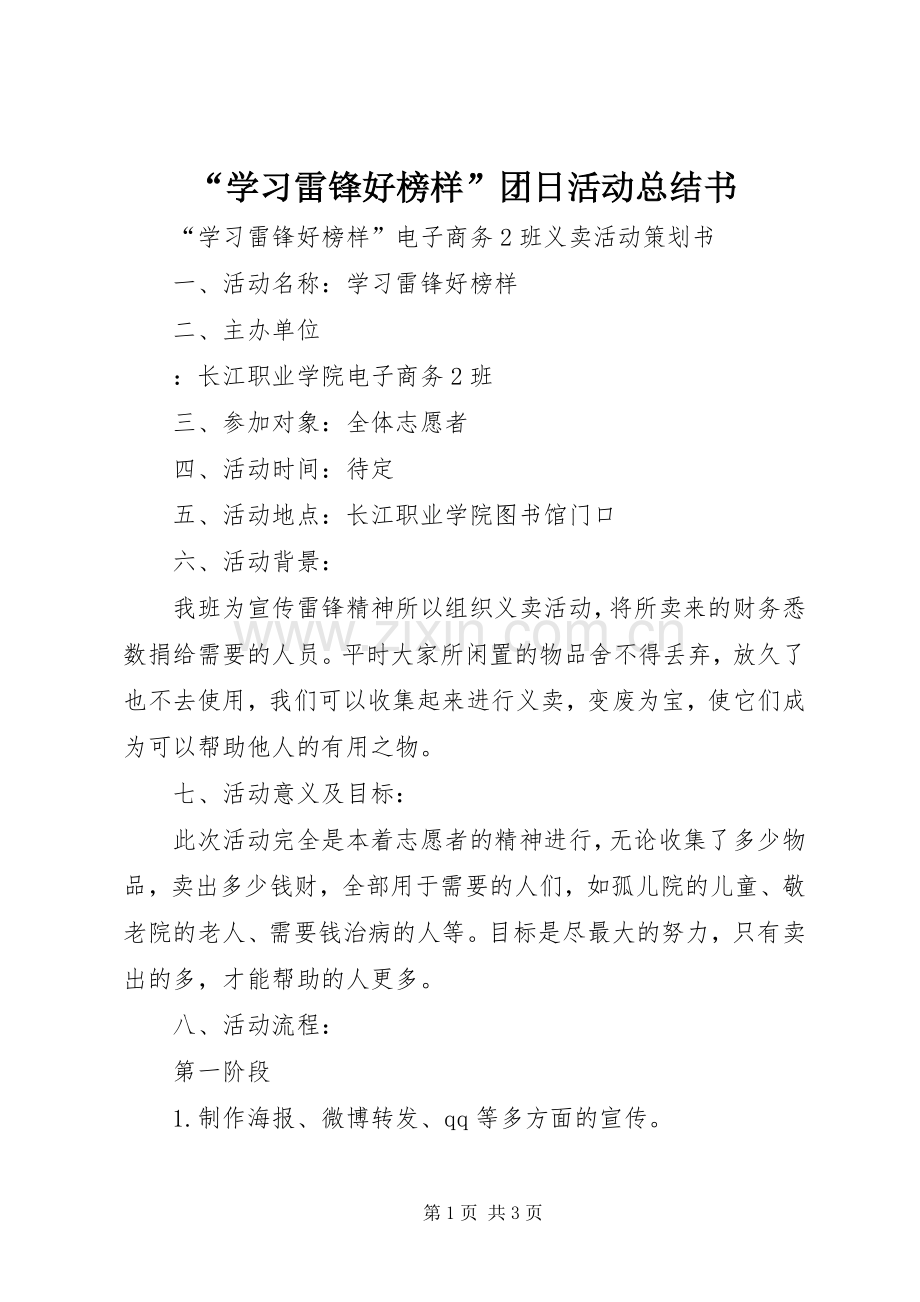 “学习雷锋好榜样”团日活动总结书

“学习雷锋好榜样”电子商务2班义卖活动策划书

一、活动名称：学习雷锋好榜样

二、主办单位

：长江职业学院电子商务2班

三、参加对象：全体志愿者

四、活动时间：待定

五、活动地点：长江职业学院图书馆门口

六、活动背景：

我班为宣传雷锋精神所以组织义卖活动，将所卖来的财务悉数捐给需要的人员。平时大家所闲置的物品舍不得丢弃，放久了也不去使用，我们可以收集起来进行义卖，变废为宝，使它们成为可以帮助他人的有用之物。

七、活动意义及目标：

此次活动完全是本着志愿者的精神进行，无论收集了多少物品，卖出多少钱财，全部用于需要的人们，如孤儿院的儿童、敬老院的老人、需要钱治病的人等。目标是尽最大的努力，只有卖出的多，才能帮助的人更多。

八、活动流程：

第一阶段

1.制作海报、微博转发、qq等多方面的宣传。

第1页 共3页

www.zixin.com.cn